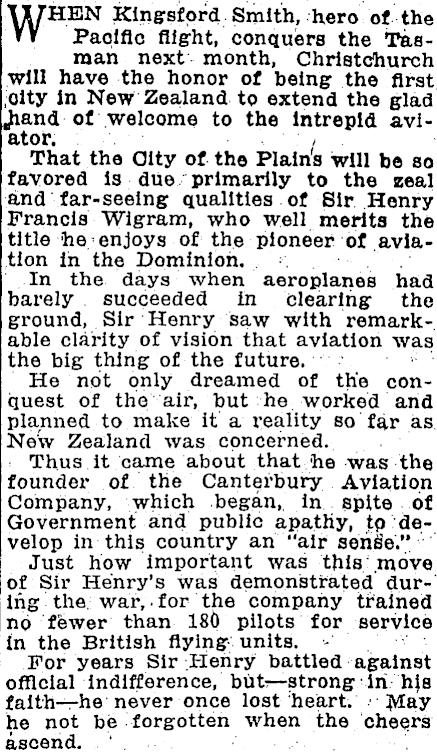 WHEN Kingsford Smith, hero of the Pacific flight, conquers the Tasman next month, Christchurch will have the honor of being the first city in New Zealand to extend the glad hand of welcome to the intrepid aviator.

That the City of the Plains will be so favored is due primarily to the zeal and far-seeing qualities of Sir Henry Francis Wigram, who well merits the title he enjoys of the pioneer of aviation in the Dominion.

In the days when aeroplanes had barely succeeded in clearing the ground, Sir Henry saw with remarkable clarity of vision that aviation was the big thing of the future.

He not only dreamed of the conquest of the air, but he worked and planned to make it a reality so far as New Zealand was concerned.

Thus it came about that he was the founder of the Canterbury Aviation Company, which began, in spite of Government and public apathy, to develop in this country an "air sense."

Just how important was this move of Sir Henry's was demonstrated during the war, for the company trained no fewer than 180 pilots for service in the British flying units.

For years Sir Henry battled against official indifference, but—strong in his faith—he never once lost heart. May he not be forgotten when the cheers ascend.